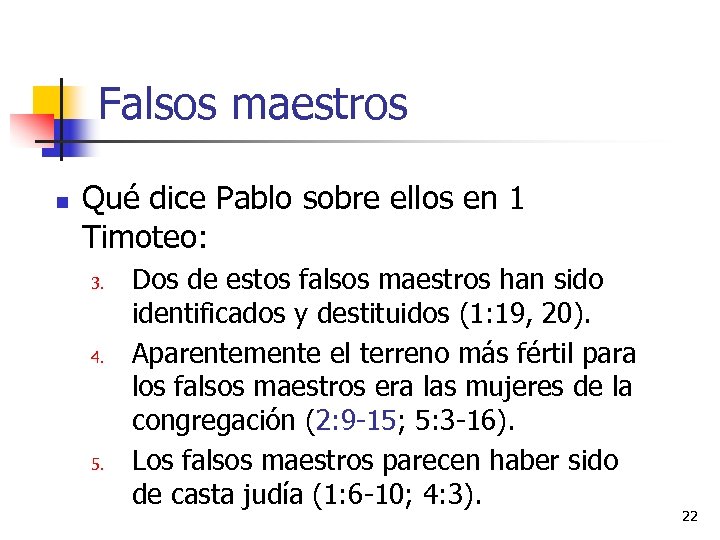 Falsos maestros

Qué dice Pablo sobre ellos en 1 Timoteo:

3. Dos de estos falsos maestros han sido identificados y destituidos (1:19, 20).
4. Aparentemente el terreno más fértil para los falsos maestros era las mujeres de la congregación (2:9-15; 5:3-16).
5. Los falsos maestros parecen haber sido de casta judía (1:6-10; 4:3).

22